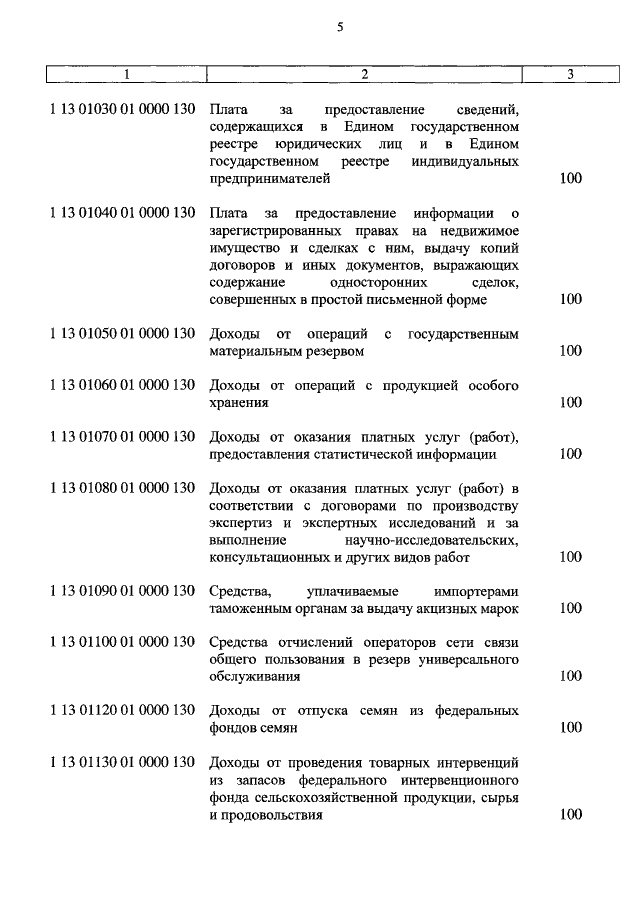 5

| 1 | 2 | 3 |
|---|---|---|
| 1 13 01030 01 0000 130 | Плата за предоставление сведений, содержащихся в Едином государственном реестре юридических лиц и в Едином государственном реестре индивидуальных предпринимателей | 100 |
| 1 13 01040 01 0000 130 | Плата за предоставление информации о зарегистрированных правах на недвижимое имущество и сделках с ним, выдачу копий договоров и иных документов, выражающих содержание односторонних сделок, совершенных в простой письменной форме | 100 |
| 1 13 01050 01 0000 130 | Доходы от операций с государственным материальным резервом | 100 |
| 1 13 01060 01 0000 130 | Доходы от операций с продукцией особого хранения | 100 |
| 1 13 01070 01 0000 130 | Доходы от оказания платных услуг (работ), предоставления статистической информации | 100 |
| 1 13 01080 01 0000 130 | Доходы от оказания платных услуг (работ) в соответствии с договорами по производству экспертиз и экспертных исследований и за выполнение научно-исследовательских, консультационных и других видов работ | 100 |
| 1 13 01090 01 0000 130 | Средства, уплачиваемые импортерами таможенным органам за выдачу акцизных марок | 100 |
| 1 13 01100 01 0000 130 | Средства отчислений операторов сети связи общего пользования в резерв универсального обслуживания | 100 |
| 1 13 01120 01 0000 130 | Доходы от отпуска семян из федеральных фондов семян | 100 |
| 1 13 01130 01 0000 130 | Доходы от проведения товарных интервенций из запасов федерального интервенционного фонда сельскохозяйственной продукции, сырья и продовольствия | 100 |